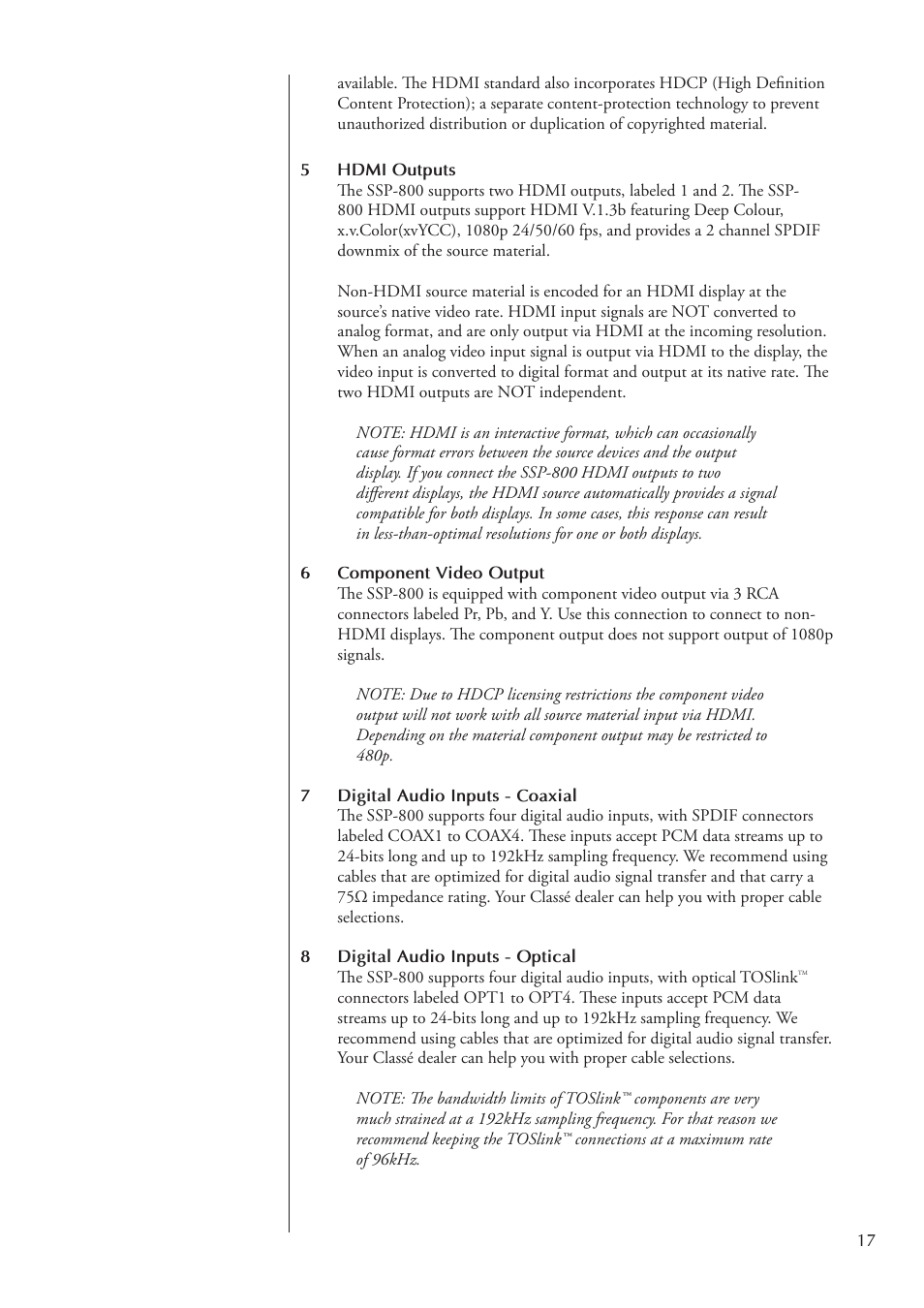 available. The HDMI standard also incorporates HDCP (High Definition Content Protection); a separate content-protection technology to prevent unauthorized distribution or duplication of copyrighted material.

5 HDMI Outputs
The SSP-800 supports two HDMI outputs, labeled 1 and 2. The SSP-800 HDMI outputs support HDMI V.1.3b featuring Deep Colour, x.v.Color(xvYCC), 1080p 24/50/60 fps, and provides a 2 channel SPDIF downmix of the source material.

Non-HDMI source material is encoded for an HDMI display at the source's native video rate. HDMI input signals are NOT converted to analog format, and are only output via HDMI at the incoming resolution. When an analog video input signal is output via HDMI to the display, the video input is converted to digital format and output at its native rate. The two HDMI outputs are NOT independent.

NOTE: HDMI is an interactive format, which can occasionally cause format errors between the source devices and the output display. If you connect the SSP-800 HDMI outputs to two different displays, the HDMI source automatically provides a signal compatible for both displays. In some cases, this response can result in less-than-optimal resolutions for one or both displays.

6 Component Video Output
The SSP-800 is equipped with component video output via 3 RCA connectors labeled Pr, Pb, and Y. Use this connection to connect to non-HDMI displays. The component output does not support output of 1080p signals.

NOTE: Due to HDCP licensing restrictions the component video output will not work with all source material input via HDMI. Depending on the material component output may be restricted to 480p.

7 Digital Audio Inputs - Coaxial
The SSP-800 supports four digital audio inputs, with SPDIF connectors labeled COAX1 to COAX4. These inputs accept PCM data streams up to 24-bits long and up to 192kHz sampling frequency. We recommend using cables that are optimized for digital audio signal transfer and that carry a 75Ω impedance rating. Your Classé dealer can help you with proper cable selections.

8 Digital Audio Inputs - Optical
The SSP-800 supports four digital audio inputs, with optical TOSlink™ connectors labeled OPT1 to OPT4. These inputs accept PCM data streams up to 24-bits long and up to 192kHz sampling frequency. We recommend using cables that are optimized for digital audio signal transfer. Your Classé dealer can help you with proper cable selections.

NOTE: The bandwidth limits of TOSlink™ components are very much strained at a 192kHz sampling frequency. For that reason we recommend keeping the TOSlink™ connections at a maximum rate of 96kHz.

17